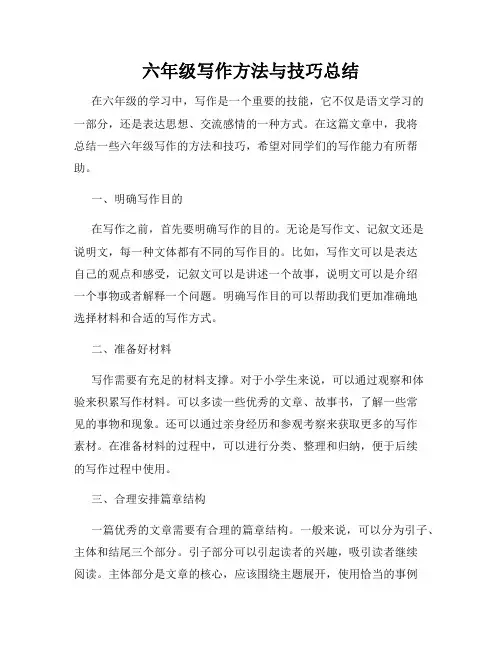 六年级写作方法与技巧总结

在六年级的学习中，写作是一个重要的技能，它不仅是语文学习的一部分，还是表达思想、交流感情的一种方式。在这篇文章中，我将总结一些六年级写作的方法和技巧，希望对同学们的写作能力有所帮助。

一、明确写作目的

在写作之前，首先要明确写作的目的。无论是写作文、记叙文还是说明文，每一种文体都有不同的写作目的。比如，写作文可以是表达自己的观点和感受，记叙文可以是讲述一个故事，说明文可以是介绍一个事物或者解释一个问题。明确写作目的可以帮助我们更加准确地选择材料和合适的写作方式。

二、准备好材料

写作需要有充足的材料支撑。对于小学生来说，可以通过观察和体验来积累写作材料。可以多读一些优秀的文章、故事书，了解一些常见的事物和现象。还可以通过亲身经历和参观考察来获取更多的写作素材。在准备材料的过程中，可以进行分类、整理和归纳，便于后续的写作过程中使用。

三、合理安排篇章结构

一篇优秀的文章需要有合理的篇章结构。一般来说，可以分为引子、主体和结尾三个部分。引子部分可以引起读者的兴趣，吸引读者继续阅读。主体部分是文章的核心，应该围绕主题展开，使用恰当的事例